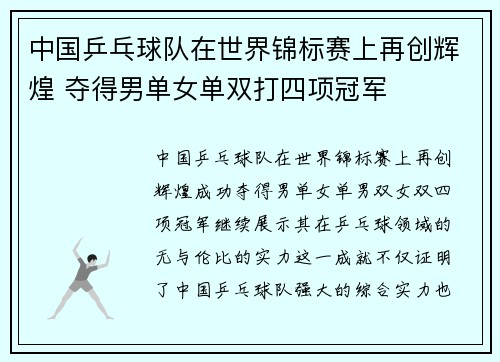 中国乒乓球队在世界锦标赛上再创辉煌 夺得男单女单双打四项冠军

中国乒乓球队在世界锦标赛上再创辉煌成功夺得男单女单男双女双四项冠军继续展示其在乒乓球领域的无与伦比的实力这一成就不仅证明了中国乒乓球队强大的综合实力也